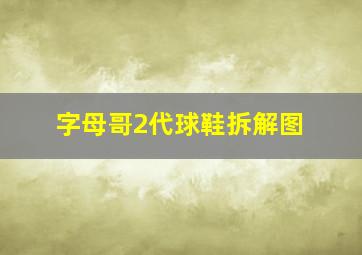 字母哥2代球鞋拆解图